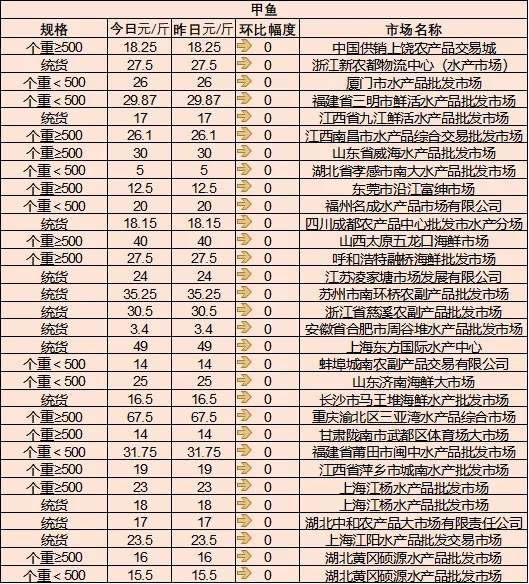 甲鱼

| 规格 | 今日元/斤 | 昨日元/斤 | 环比幅度 | 市场名称 |
|---|---|---|---|---|
| 个重≥500 | 18.25 | 18.25 | 0 | 中国供销上饶农产品交易城 |
| 统货 | 27.5 | 27.5 | 0 | 浙江新农都物流中心（水产市场） |
| 个重＜500 | 26 | 26 | 0 | 厦门市水产品批发市场 |
| 个重＜500 | 29.87 | 29.87 | 0 | 福建省三明市鲜活水产品批发市场 |
| 统货 | 17 | 17 | 0 | 江西省九江鲜活水产品批发市场 |
| 个重≥500 | 26.1 | 26.1 | 0 | 江西南昌市水产品综合交易批发市场 |
| 个重≥500 | 30 | 30 | 0 | 山东省威海水产品批发市场 |
| 个重＜500 | 5 | 5 | 0 | 湖北省孝感市南大水产品批发市场 |
| 个重≥500 | 12.5 | 12.5 | 0 | 东莞市沿江富绅市场 |
| 个重＜500 | 20 | 20 | 0 | 福州名成水产品市场有限公司 |
| 统货 | 18.15 | 18.15 | 0 | 四川成都农产品中心批发市水产分场 |
| 个重≥500 | 40 | 40 | 0 | 山西太原五龙口海鲜市场 |
| 个重≥500 | 27.5 | 27.5 | 0 | 呼和浩特融桥海鲜批发市场 |
| 统货 | 24 | 24 | 0 | 江苏凌家塘市场发展有限公司 |
| 统货 | 35.25 | 35.25 | 0 | 苏州市南环桥农副产品批发市场 |
| 统货 | 30.5 | 30.5 | 0 | 浙江省慈溪农副产品批发市场 |
| 统货 | 3.4 | 3.4 | 0 | 安徽省合肥市周谷堆水产品批发市场 |
| 统货 | 49 | 49 | 0 | 上海东方国际水产中心 |
| 个重＜500 | 14 | 14 | 0 | 蚌埠城南农副产品交易有限公司 |
| 个重＜500 | 25 | 25 | 0 | 山东济南海鲜大市场 |
| 统货 | 16.5 | 16.5 | 0 | 长沙市马王堆海鲜水产批发市场 |
| 个重≥500 | 67.5 | 67.5 | 0 | 重庆渝北区三亚湾水产品综合市场 |
| 个重≥500 | 14 | 14 | 0 | 甘肃陇南市武都区体育场大市场 |
| 个重＜500 | 31.75 | 31.75 | 0 | 福建省莆田市闽中水产品批发市场 |
| 个重≥500 | 19 | 19 | 0 | 江西省萍乡市城南水产批发市场 |
| 个重≥500 | 23 | 23 | 0 | 上海江杨水产品批发市场 |
| 统货 | 18 | 18 | 0 | 上海江杨水产品批发市场 |
| 统货 | 17 | 17 | 0 | 湖北中和农产品大市场有限责任公司 |
| 统货 | 23.5 | 23.5 | 0 | 上海江阳水产品批发交易市场 |
| 个重≥500 | 16 | 16 | 0 | 湖北黄冈硕源水产品批发市场 |
| 个重＜500 | 15.5 | 15.5 | 0 | 湖北黄冈硕源水产品批发市场 |